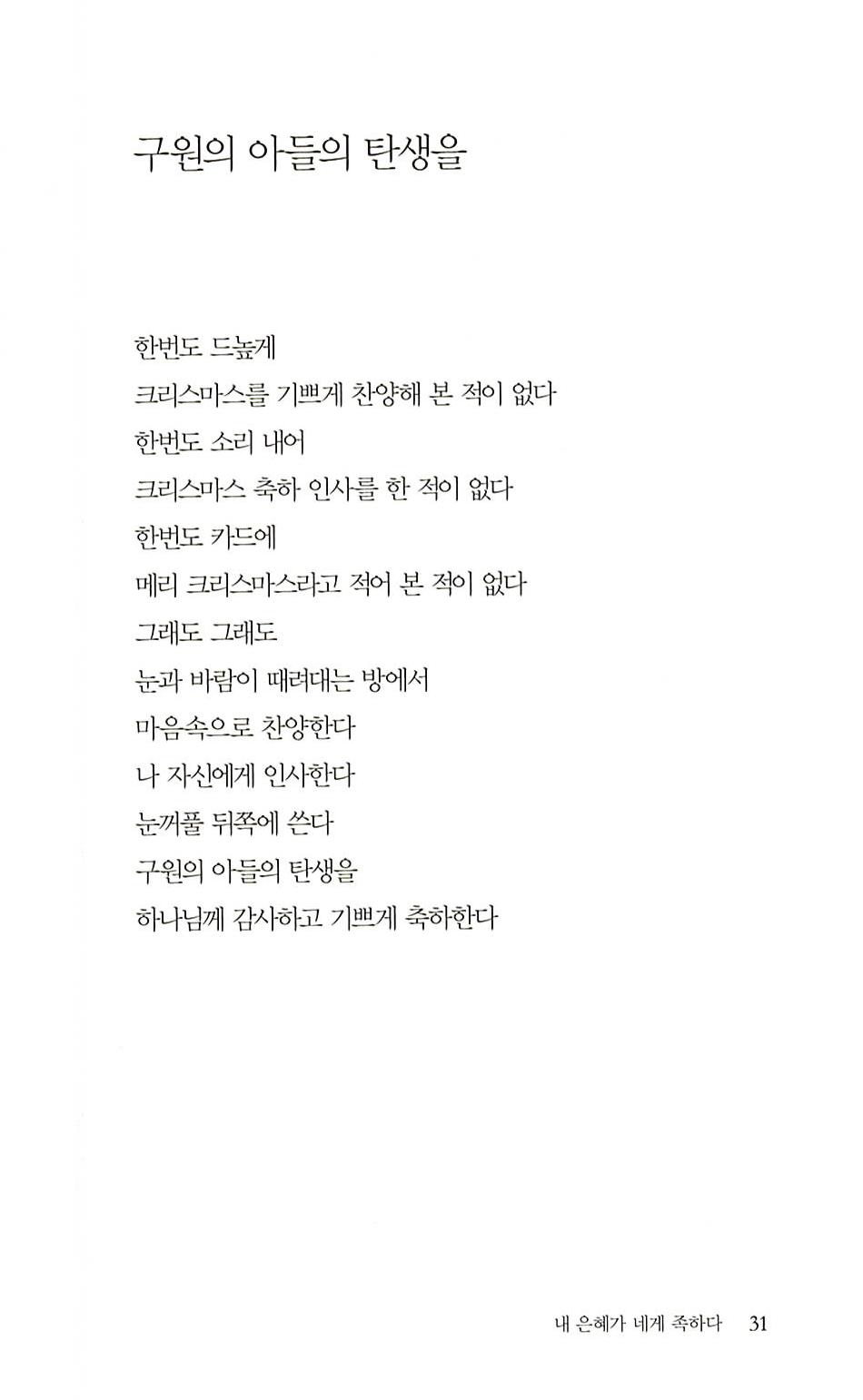 구원의 아들의 탄생을

한번도 드높게
크리스마스를 기쁘게 찬양해 본 적이 없다
한번도 소리 내어
크리스마스 축하 인사를 한 적이 없다
한번도 카드에
메리 크리스마스라고 적어 본 적이 없다
그래도 그래도
눈과 바람이 때려대는 방에서
마음속으로 찬양한다
나 자신에게 인사한다
눈꺼풀 뒤쪽에 쓴다
구원의 아들의 탄생을
하나님께 감사하고 기쁘게 축하한다

내 은혜가 네게 족하다 31